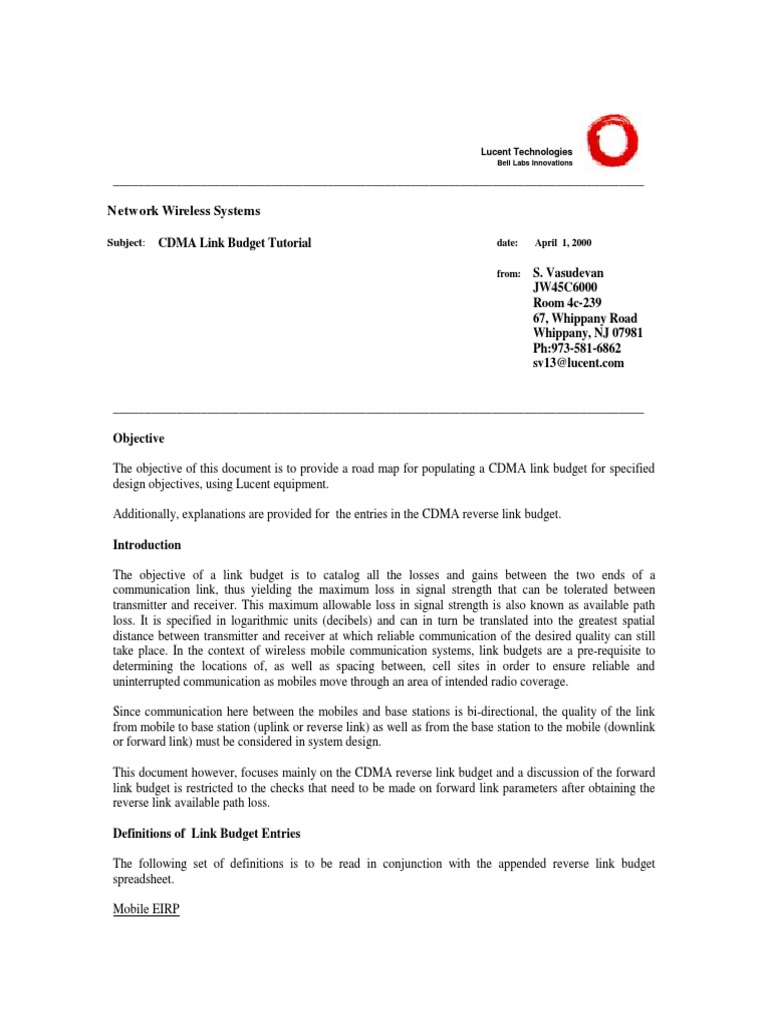 Lucent Technologies
Bell Labs Innovations

Network Wireless Systems

Subject: CDMA Link Budget Tutorial

date: April 1, 2000

from: S. Vasudevan
JW45C6000
Room 4c-239
67, Whippany Road
Whippany, NJ 07981
Ph:973-581-6862
sv13@lucent.com

Objective

The objective of this document is to provide a road map for populating a CDMA link budget for specified design objectives, using Lucent equipment.

Additionally, explanations are provided for the entries in the CDMA reverse link budget.

Introduction

The objective of a link budget is to catalog all the losses and gains between the two ends of a communication link, thus yielding the maximum loss in signal strength that can be tolerated between transmitter and receiver. This maximum allowable loss in signal strength is also known as available path loss. It is specified in logarithmic units (decibels) and can in turn be translated into the greatest spatial distance between transmitter and receiver at which reliable communication of the desired quality can still take place. In the context of wireless mobile communication systems, link budgets are a pre-requisite to determining the locations of, as well as spacing between, cell sites in order to ensure reliable and uninterrupted communication as mobiles move through an area of intended radio coverage.

Since communication here between the mobiles and base stations is bi-directional, the quality of the link from mobile to base station (uplink or reverse link) as well as from the base station to the mobile (downlink or forward link) must be considered in system design.

This document however, focuses mainly on the CDMA reverse link budget and a discussion of the forward link budget is restricted to the checks that need to be made on forward link parameters after obtaining the reverse link available path loss.

Definitions of Link Budget Entries

The following set of definitions is to be read in conjunction with the appended reverse link budget spreadsheet.

Mobile EIRP